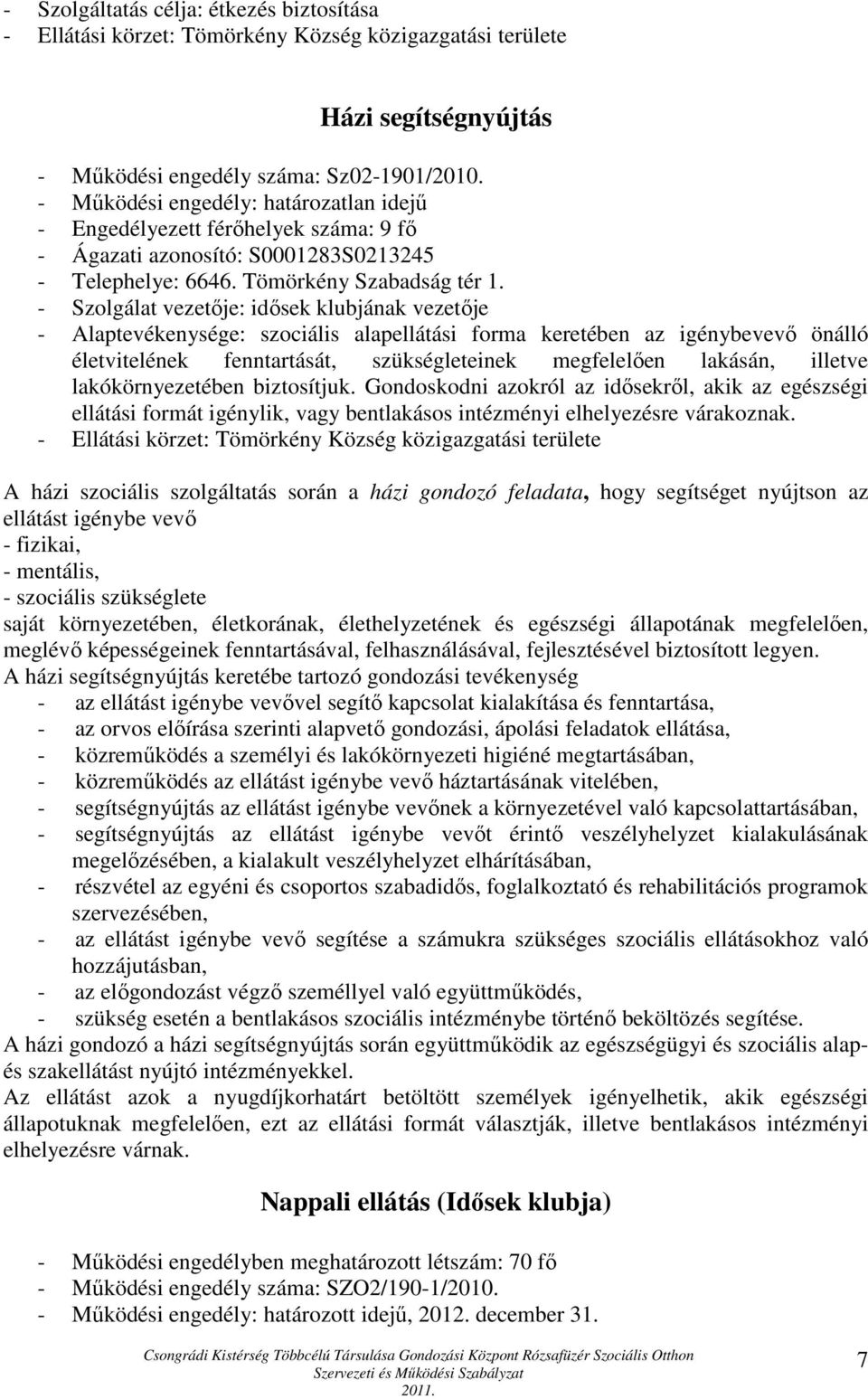 - Szolgáltatás célja: étkezés biztosítása
- Ellátási körzet: Tömörkény Község közigazgatási területe

Házi segítségnyújtás

- Működési engedély száma: Sz02-1901/2010.
- Működési engedély: határozatlan idejű
- Engedélyezett férőhelyek száma: 9 fő
- Ágazati azonosító: S0001283S0213245
- Telephelye: 6646. Tömörkény Szabadság tér 1.
- Szolgálat vezetője: idősek klubjának vezetője
- Alaptevékenysége: szociális alapellátási forma keretében az igénybevevő önálló életvitelének fenntartását, szükségleteinek megfelelően lakásán, illetve lakókörnyezetében biztosítjuk. Gondoskodni azokról az idősekről, akik az egészségi ellátási formát igénylik, vagy bentlakásos intézményi elhelyezésre várakoznak.
- Ellátási körzet: Tömörkény Község közigazgatási területe

A házi szociális szolgáltatás során a házi gondozó feladata, hogy segítséget nyújtson az ellátást igénybe vevő
- fizikai,
- mentális,
- szociális szükséglete
saját környezetében, életkorának, élethelyzetének és egészségi állapotának megfelelően, meglévő képességeinek fenntartásával, felhasználásával, fejlesztésével biztosított legyen.
A házi segítségnyújtás keretébe tartozó gondozási tevékenység
- az ellátást igénybe vevővel segítő kapcsolat kialakítása és fenntartása,
- az orvos előírása szerinti alapvető gondozási, ápolási feladatok ellátása,
- közreműködés a személyi és lakókörnyezeti higiéné megtartásában,
- közreműködés az ellátást igénybe vevő háztartásának vitelében,
- segítségnyújtás az ellátást igénybe vevőnek a környezetével való kapcsolattartásában,
- segítségnyújtás az ellátást igénybe vevőt érintő veszélyhelyzet kialakulásának megelőzésében, a kialakult veszélyhelyzet elhárításában,
- részvétel az egyéni és csoportos szabadidős, foglalkoztató és rehabilitációs programok szervezésében,
- az ellátást igénybe vevő segítése a számukra szükséges szociális ellátásokhoz való hozzájutásban,
- az előgondozást végző személlyel való együttműködés,
- szükség esetén a bentlakásos szociális intézménybe történő beköltözés segítése.
A házi gondozó a házi segítségnyújtás során együttműködik az egészségügyi és szociális alap- és szakellátást nyújtó intézményekkel.
Az ellátást azok a nyugdíjkorhatárt betöltött személyek igényelhetik, akik egészségi állapotuknak megfelelően, ezt az ellátási formát választják, illetve bentlakásos intézményi elhelyezésre várnak.

Nappali ellátás (Idősek klubja)

- Működési engedélyben meghatározott létszám: 70 fő
- Működési engedély száma: SZO2/190-1/2010.
- Működési engedély: határozott idejű, 2012. december 31.

Csongrádi Kistérség Többcélú Társulása Gondozási Központ Rózsafüzér Szociális Otthon Szervezeti és Működési Szabályzat 2011.

7